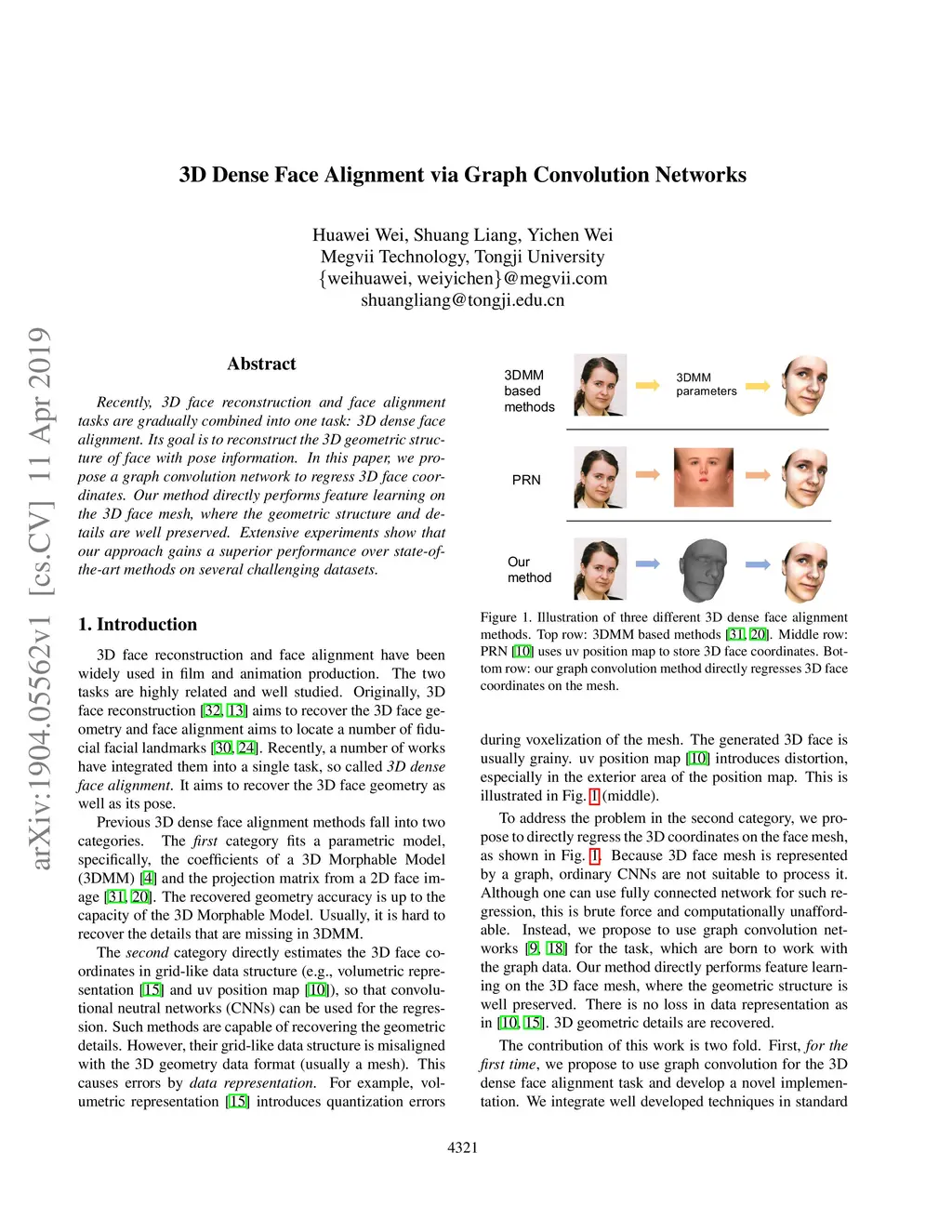 3D Dense Face Alignment via Graph Convolution Networks

Huawei Wei, Shuang Liang, Yichen Wei
Megvii Technology, Tongji University
{weihuawei, weiyichen}@megvii.com
shuangliang@tongji.edu.cn

arXiv:1904.05562v1 [cs.CV] 11 Apr 2019

Abstract

Recently, 3D face reconstruction and face alignment tasks are gradually combined into one task: 3D dense face alignment. Its goal is to reconstruct the 3D geometric structure of face with pose information. In this paper, we propose a graph convolution network to regress 3D face coordinates. Our method directly performs feature learning on the 3D face mesh, where the geometric structure and details are well preserved. Extensive experiments show that our approach gains a superior performance over state-of-the-art methods on several challenging datasets.

1. Introduction

3D face reconstruction and face alignment have been widely used in film and animation production. The two tasks are highly related and well studied. Originally, 3D face reconstruction [32, 13] aims to recover the 3D face geometry and face alignment aims to locate a number of fiducial facial landmarks [30, 24]. Recently, a number of works have integrated them into a single task, so called 3D dense face alignment. It aims to recover the 3D face geometry as well as its pose.

Previous 3D dense face alignment methods fall into two categories. The first category fits a parametric model, specifically, the coefficients of a 3D Morphable Model (3DMM) [4] and the projection matrix from a 2D face image [31, 20]. The recovered geometry accuracy is up to the capacity of the 3D Morphable Model. Usually, it is hard to recover the details that are missing in 3DMM.

The second category directly estimates the 3D face coordinates in grid-like data structure (e.g., volumetric representation [15] and uv position map [10]), so that convolutional neutral networks (CNNs) can be used for the regression. Such methods are capable of recovering the geometric details. However, their grid-like data structure is misaligned with the 3D geometry data format (usually a mesh). This causes errors by data representation. For example, volumetric representation [15] introduces quantization errors

3DMM based methods
3DMM parameters
PRN
Our method

Figure 1. Illustration of three different 3D dense face alignment methods. Top row: 3DMM based methods [31, 20]. Middle row: PRN [10] uses uv position map to store 3D face coordinates. Bottom row: our graph convolution method directly regresses 3D face coordinates on the mesh.

during voxelization of the mesh. The generated 3D face is usually grainy. uv position map [10] introduces distortion, especially in the exterior area of the position map. This is illustrated in Fig. 1 (middle).

To address the problem in the second category, we propose to directly regress the 3D coordinates on the face mesh, as shown in Fig. 1. Because 3D face mesh is represented by a graph, ordinary CNNs are not suitable to process it. Although one can use fully connected network for such regression, this is brute force and computationally unaffordable. Instead, we propose to use graph convolution networks [9, 18] for the task, which are born to work with the graph data. Our method directly performs feature learning on the 3D face mesh, where the geometric structure is well preserved. There is no loss in data representation as in [10, 15]. 3D geometric details are recovered.

The contribution of this work is two fold. First, for the first time, we propose to use graph convolution for the 3D dense face alignment task and develop a novel implementation. We integrate well developed techniques in standard

4321